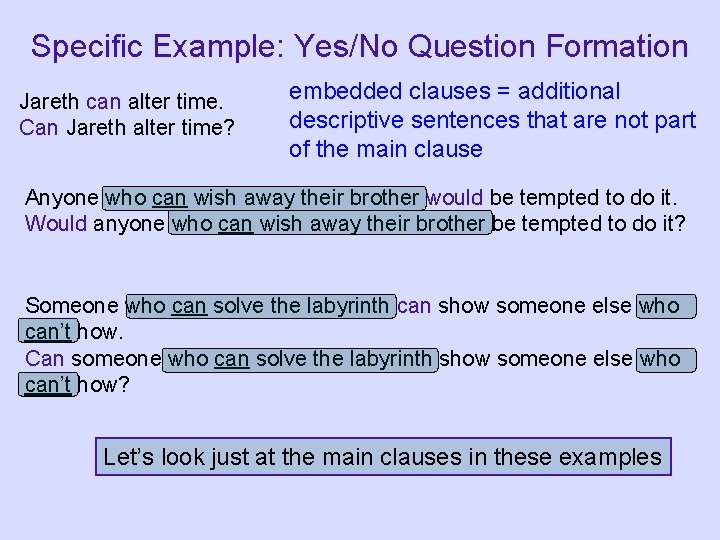 Specific Example: Yes/No Question Formation

Jareth can alter time.
Can Jareth alter time?

embedded clauses = additional descriptive sentences that are not part of the main clause

Anyone who can wish away their brother would be tempted to do it.
Would anyone who can wish away their brother be tempted to do it?

Someone who can solve the labyrinth can show someone else who can't how.
Can someone who can solve the labyrinth show someone else who can't how?

Let's look just at the main clauses in these examples